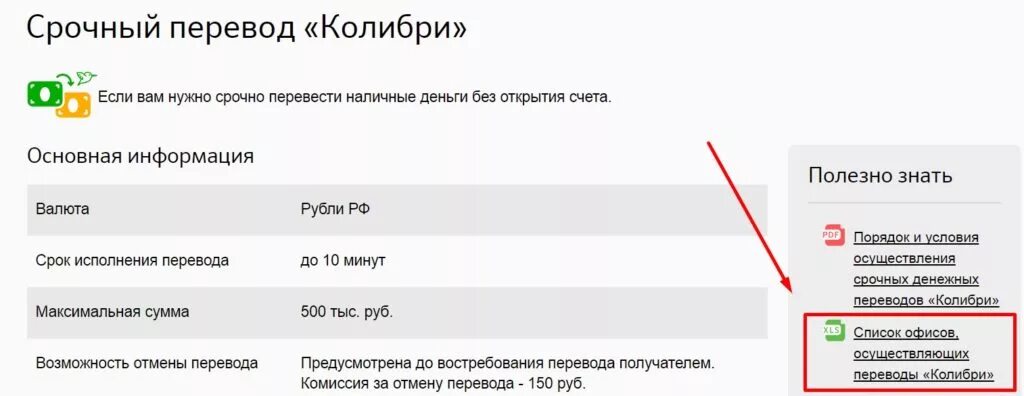 Срочный перевод «Колибри»

Если вам нужно срочно перевести наличные деньги без открытия счета.

Основная информация

| Валюта | Рубли РФ |
|---|---|
| Срок исполнения перевода | до 10 минут |
| Максимальная сумма | 500 тыс. руб. |
| Возможность отмены перевода | Предусмотрена до востребования перевода получателем. Комиссия за отмену перевода - 150 руб. |

Полезно знать

PDF Порядок и условия осуществления срочных денежных переводов «Колибри»

XLS Список офисов, осуществляющих переводы «Колибри»